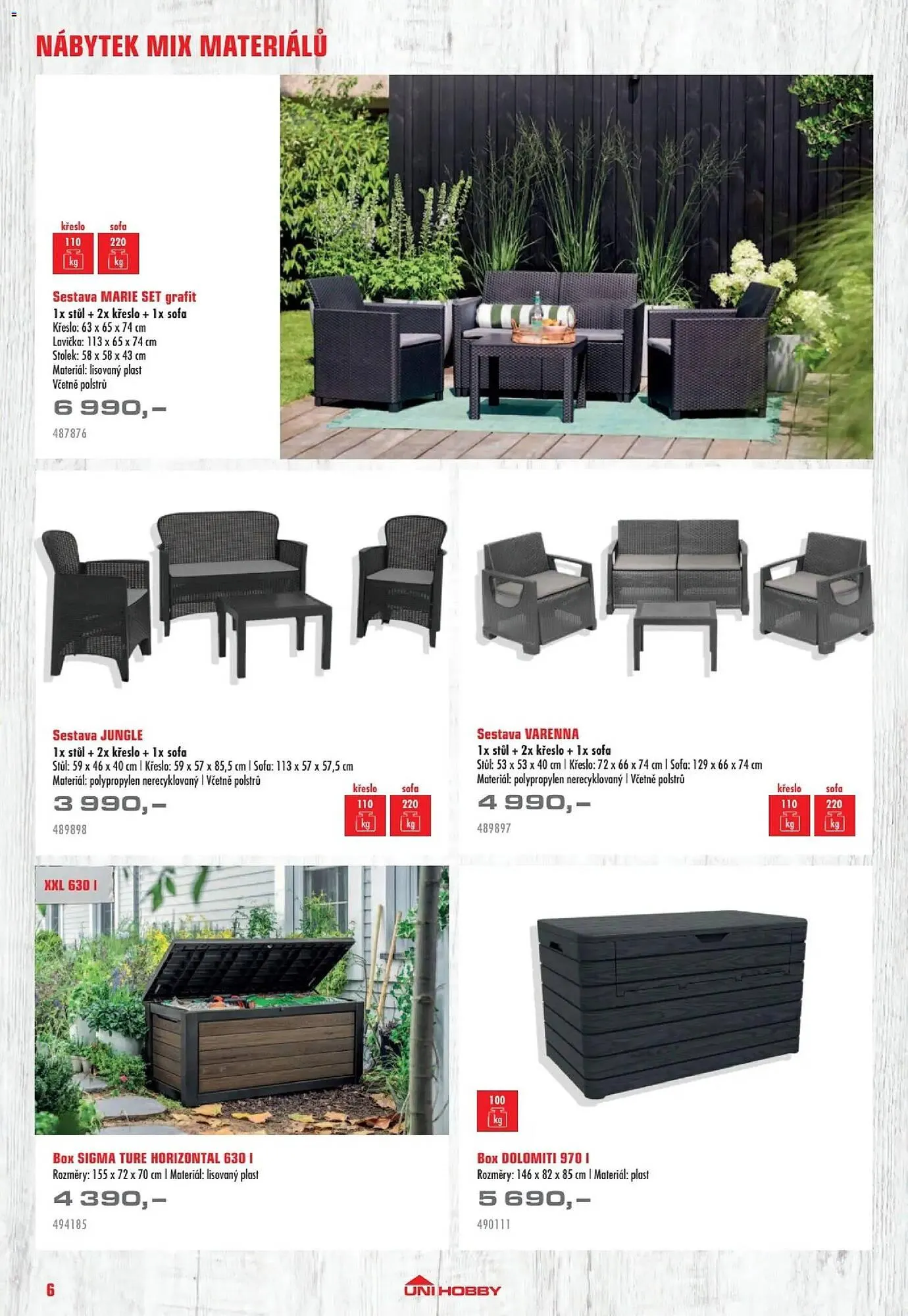 NÁBYTEK MIX MATERIÁLŮ

křeslo
110 kg
sofa
220 kg

Sestava MARIE SET grafit
1x stůl + 2x křeslo + 1x sofa
Křeslo: 63 x 65 x 74 cm
Lavička: 113 x 65 x 74 cm
Stolek: 58 x 58 x 43 cm
Materiál: lisovaný plast
Včetně polstrů
6 990,–
487876

Sestava JUNGLE
1x stůl + 2x křeslo + 1x sofa
Stůl: 59 x 46 x 40 cm | Křeslo: 59 x 57 x 85,5 cm | Sofa: 113 x 57 x 57,5 cm
Materiál: polypropylen nerecyklovaný | Včetně polstrů
3 990,–
489898
křeslo
110 kg
sofa
220 kg

Sestava VARENNA
1x stůl + 2x křeslo + 1x sofa
Stůl: 53 x 53 x 40 cm | Křeslo: 72 x 66 x 74 cm | Sofa: 129 x 66 x 74 cm
Materiál: polypropylen nerecyklovaný | Včetně polstrů
4 990,–
489897
křeslo
110 kg
sofa
220 kg

XXL 630 l

Box SIGMA TURE HORIZONTAL 630 l
Rozměry: 155 x 72 x 70 cm | Materiál: lisovaný plast
4 390,–
494185

100 kg

Box DOLOMITI 970 l
Rozměry: 146 x 82 x 85 cm | Materiál: plast
5 690,–
490111

6
UNI HOBBY